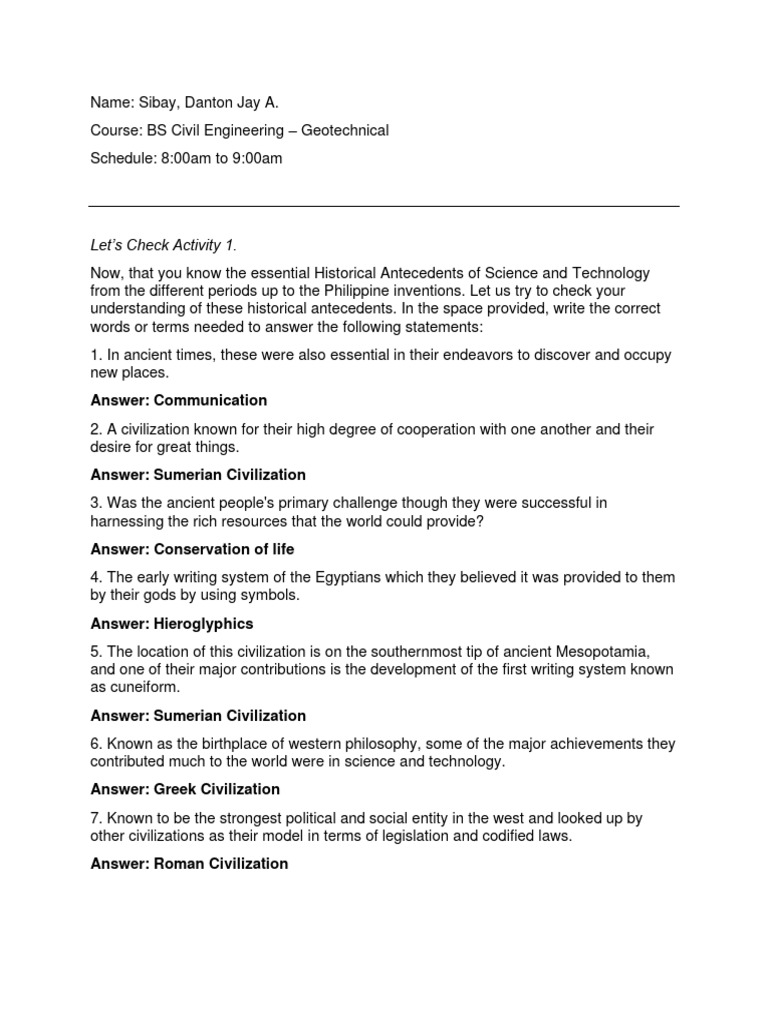 Name: Sibay, Danton Jay A.

Course: BS Civil Engineering – Geotechnical

Schedule: 8:00am to 9:00am

Let's Check Activity 1.

Now, that you know the essential Historical Antecedents of Science and Technology from the different periods up to the Philippine inventions. Let us try to check your understanding of these historical antecedents. In the space provided, write the correct words or terms needed to answer the following statements:

1. In ancient times, these were also essential in their endeavors to discover and occupy new places.

Answer: Communication

2. A civilization known for their high degree of cooperation with one another and their desire for great things.

Answer: Sumerian Civilization

3. Was the ancient people's primary challenge though they were successful in harnessing the rich resources that the world could provide?

Answer: Conservation of life

4. The early writing system of the Egyptians which they believed it was provided to them by their gods by using symbols.

Answer: Hieroglyphics

5. The location of this civilization is on the southernmost tip of ancient Mesopotamia, and one of their major contributions is the development of the first writing system known as cuneiform.

Answer: Sumerian Civilization

6. Known as the birthplace of western philosophy, some of the major achievements they contributed much to the world were in science and technology.

Answer: Greek Civilization

7. Known to be the strongest political and social entity in the west and looked up by other civilizations as their model in terms of legislation and codified laws.

Answer: Roman Civilization